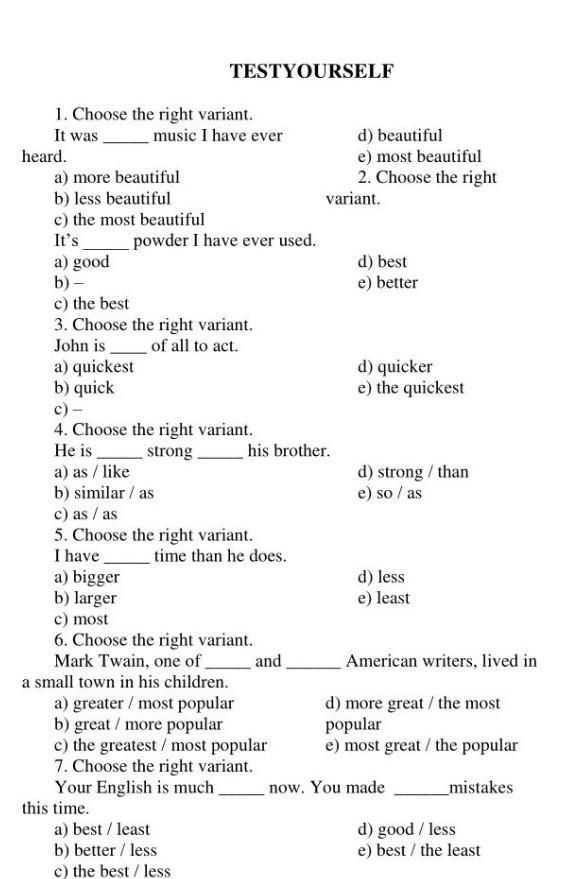 TESTYOURSELF

1. Choose the right variant.
It was _____ music I have ever heard.
a) more beautiful
b) less beautiful
c) the most beautiful
d) beautiful
e) most beautiful

2. Choose the right variant.
It's _____ powder I have ever used.
a) good
b) –
c) the best
d) best
e) better

3. Choose the right variant.
John is ____ of all to act.
a) quickest
b) quick
c) –
d) quicker
e) the quickest

4. Choose the right variant.
He is _____ strong _____ his brother.
a) as / like
b) similar / as
c) as / as
d) strong / than
e) so / as

5. Choose the right variant.
I have _____ time than he does.
a) bigger
b) larger
c) most
d) less
e) least

6. Choose the right variant.
Mark Twain, one of _____ and ______ American writers, lived in a small town in his children.
a) greater / most popular
b) great / more popular
c) the greatest / most popular
d) more great / the most popular
e) most great / the popular

7. Choose the right variant.
Your English is much _____ now. You made ______mistakes this time.
a) best / least
b) better / less
c) the best / less
d) good / less
e) best / the least